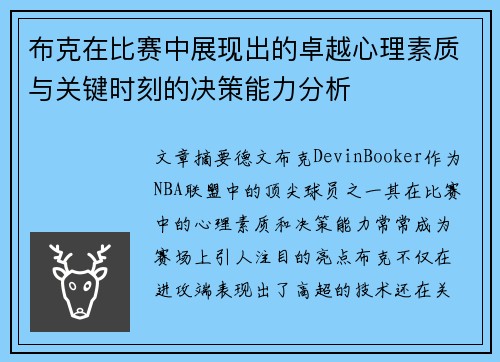 布克在比赛中展现出的卓越心理素质与关键时刻的决策能力分析

文章摘要德文布克DevinBooker作为NBA联盟中的顶尖球员之一其在比赛中的心理素质和决策能力常常成为赛场上引人注目的亮点布克不仅在进攻端表现出了高超的技术还在关